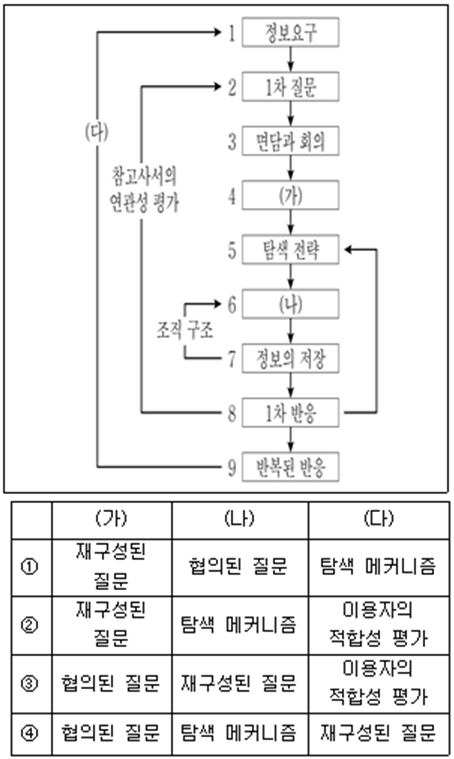 1 정보요구
2 1차 질문
3 면담과 회의
4 (가)
5 탐색 전략
6 (나)
7 정보의 저장
8 1차 반응
9 반복된 반응

(다)
참고사서의 연관성 평가
조직 구조

| | (가) | (나) | (다) |
|---|---|---|---|
| ① | 재구성된 질문 | 협의된 질문 | 탐색 메커니즘 |
| ② | 재구성된 질문 | 탐색 메커니즘 | 이용자의 적합성 평가 |
| ③ | 협의된 질문 | 재구성된 질문 | 이용자의 적합성 평가 |
| ④ | 협의된 질문 | 탐색 메커니즘 | 재구성된 질문 |